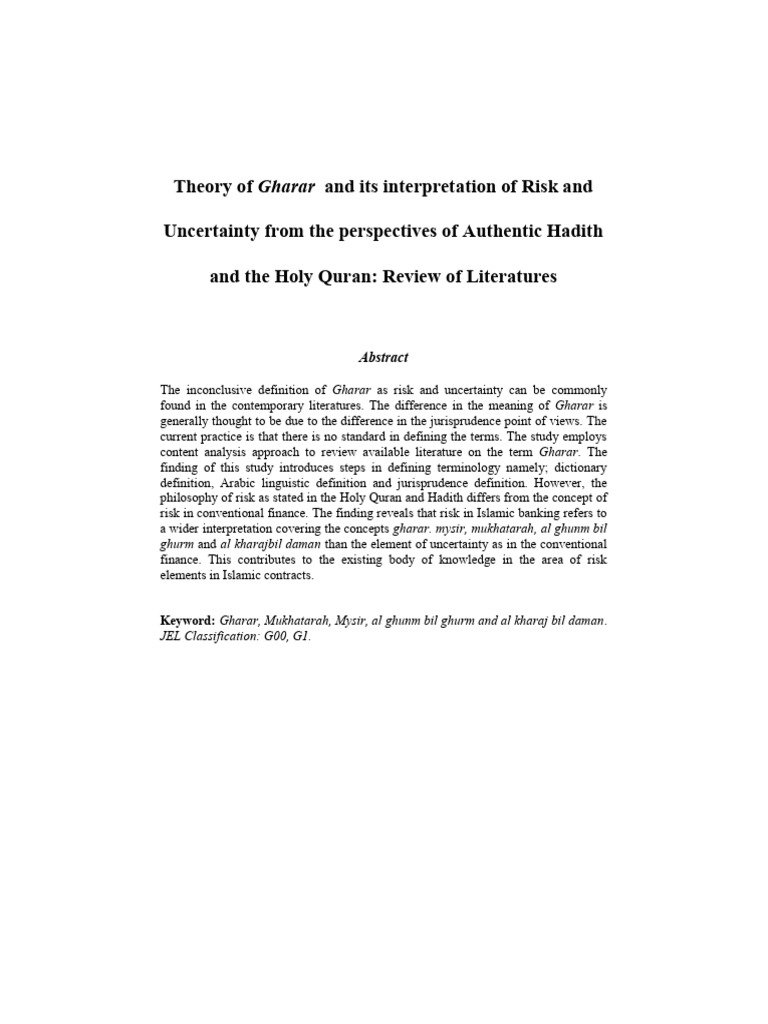 Theory of Gharar and its interpretation of Risk and Uncertainty from the perspectives of Authentic Hadith and the Holy Quran: Review of Literatures

Abstract

The inconclusive definition of Gharar as risk and uncertainty can be commonly found in the contemporary literatures. The difference in the meaning of Gharar is generally thought to be due to the difference in the jurisprudence point of views. The current practice is that there is no standard in defining the terms. The study employs content analysis approach to review available literature on the term Gharar. The finding of this study introduces steps in defining terminology namely; dictionary definition, Arabic linguistic definition and jurisprudence definition. However, the philosophy of risk as stated in the Holy Quran and Hadith differs from the concept of risk in conventional finance. The finding reveals that risk in Islamic banking refers to a wider interpretation covering the concepts gharar. mysir, mukhatarah, al ghunm bil ghurm and al kharajbil daman than the element of uncertainty as in the conventional finance. This contributes to the existing body of knowledge in the area of risk elements in Islamic contracts.

Keyword: Gharar, Mukhatarah, Mysir, al ghunm bil ghurm and al kharaj bil daman. JEL Classification: G00, G1.